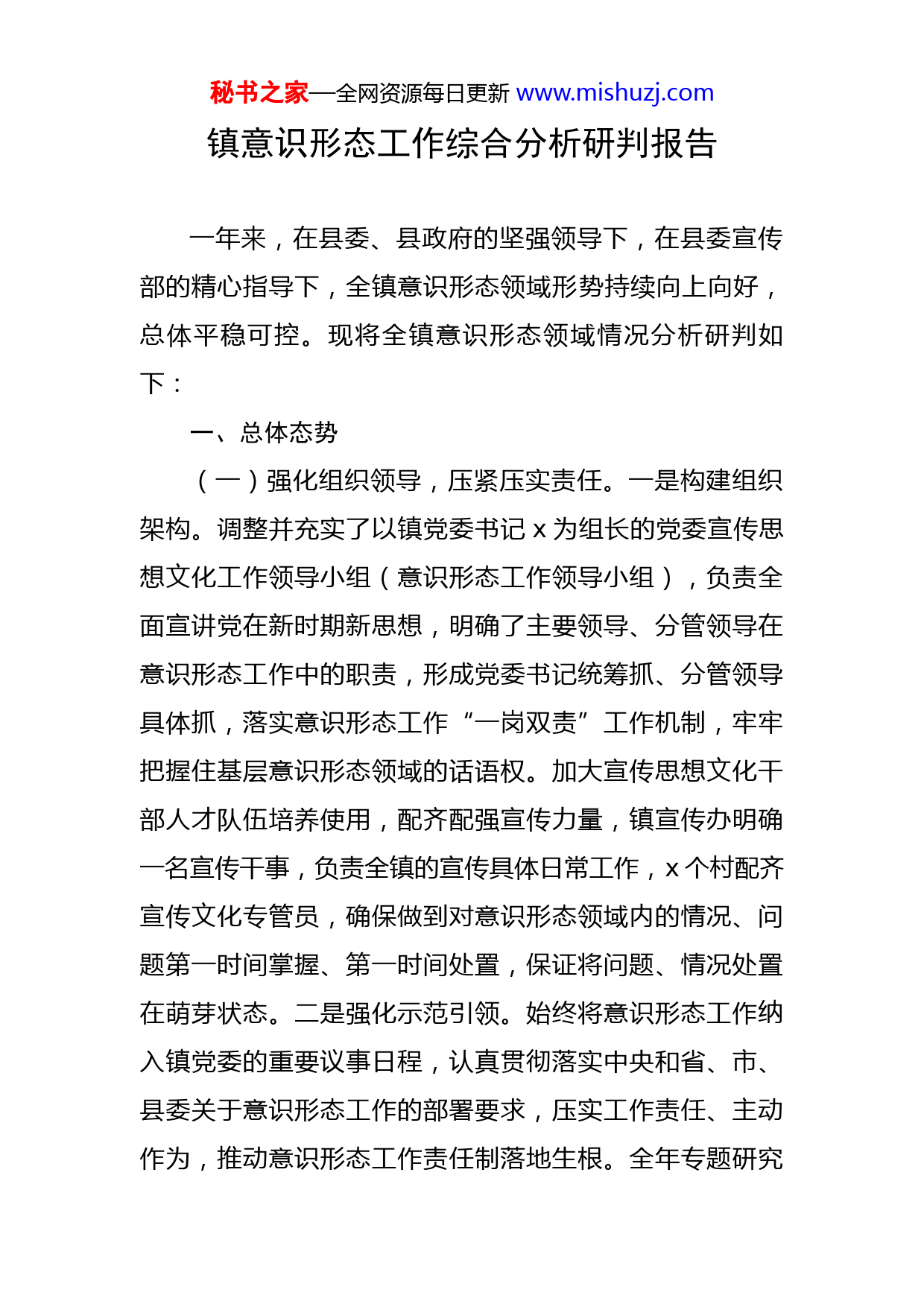 秘书之家—全网资源每日更新 www.mishuzj.com

镇意识形态工作综合分析研判报告

一年来，在县委、县政府的坚强领导下，在县委宣传部的精心指导下，全镇意识形态领域形势持续向上向好，总体平稳可控。现将全镇意识形态领域情况分析研判如下：

一、总体态势

（一）强化组织领导，压紧压实责任。一是构建组织架构。调整并充实了以镇党委书记 x 为组长的党委宣传思想文化工作领导小组（意识形态工作领导小组），负责全面宣讲党在新时期新思想，明确了主要领导、分管领导在意识形态工作中的职责，形成党委书记统筹抓、分管领导具体抓，落实意识形态工作“一岗双责”工作机制，牢牢把握住基层意识形态领域的话语权。加大宣传思想文化干部人才队伍培养使用，配齐配强宣传力量，镇宣传办明确一名宣传干事，负责全镇的宣传具体日常工作，x 个村配齐宣传文化专管员，确保做到对意识形态领域内的情况、问题第一时间掌握、第一时间处置，保证将问题、情况处置在萌芽状态。二是强化示范引领。始终将意识形态工作纳入镇党委的重要议事日程，认真贯彻落实中央和省、市、县委关于意识形态工作的部署要求，压实工作责任、主动作为，推动意识形态工作责任制落地生根。全年专题研究